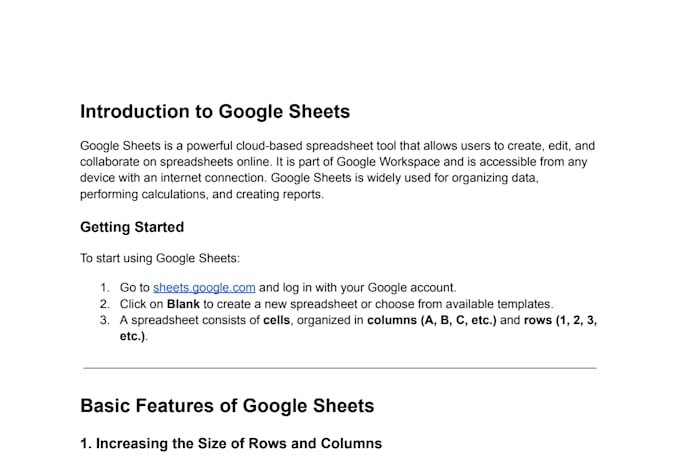 Introduction to Google Sheets

Google Sheets is a powerful cloud-based spreadsheet tool that allows users to create, edit, and collaborate on spreadsheets online. It is part of Google Workspace and is accessible from any device with an internet connection. Google Sheets is widely used for organizing data, performing calculations, and creating reports.

Getting Started

To start using Google Sheets:

1. Go to sheets.google.com and log in with your Google account.
2. Click on Blank to create a new spreadsheet or choose from available templates.
3. A spreadsheet consists of cells, organized in columns (A, B, C, etc.) and rows (1, 2, 3, etc.).

Basic Features of Google Sheets

1. Increasing the Size of Rows and Columns